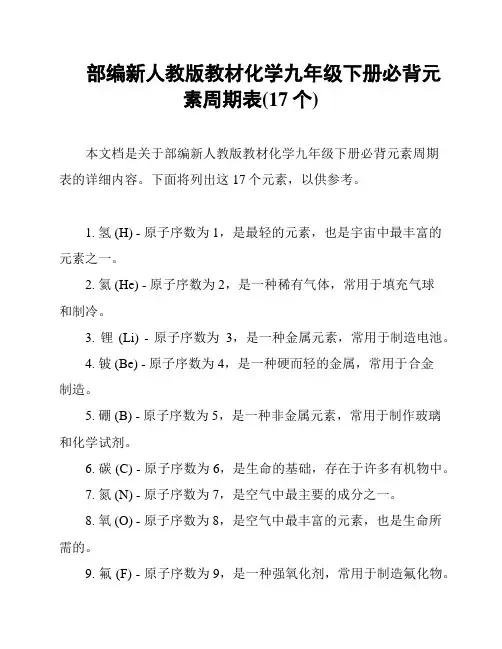 部编新人教版教材化学九年级下册必背元素周期表(17 个)

本文档是关于部编新人教版教材化学九年级下册必背元素周期表的详细内容。下面将列出这 17 个元素，以供参考。

1. 氢 (H) - 原子序数为 1，是最轻的元素，也是宇宙中最丰富的元素之一。

2. 氦 (He) - 原子序数为 2，是一种稀有气体，常用于填充气球和制冷。

3. 锂 (Li) - 原子序数为 3，是一种金属元素，常用于制造电池。

4. 铍 (Be) - 原子序数为 4，是一种硬而轻的金属，常用于合金制造。

5. 硼 (B) - 原子序数为 5，是一种非金属元素，常用于制作玻璃和化学试剂。

6. 碳 (C) - 原子序数为 6，是生命的基础，存在于许多有机物中。

7. 氮 (N) - 原子序数为 7，是空气中最主要的成分之一。

8. 氧 (O) - 原子序数为 8，是空气中最丰富的元素，也是生命所需的。

9. 氟 (F) - 原子序数为 9，是一种强氧化剂，常用于制造氟化物。